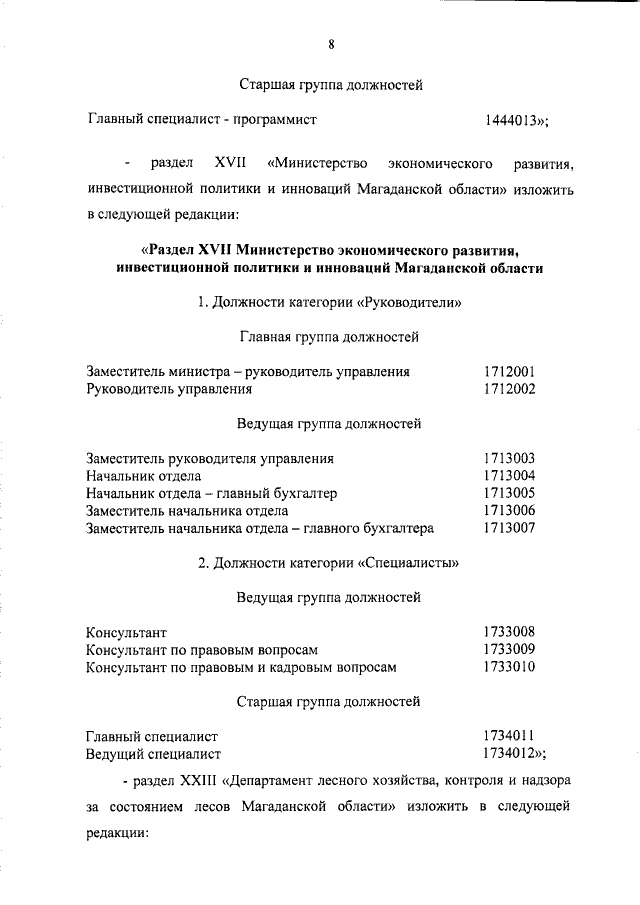 8

Старшая группа должностей

Главный специалист - программист 1444013»;

- раздел XVII «Министерство экономического развития, инвестиционной политики и инноваций Магаданской области» изложить в следующей редакции:

«Раздел XVII Министерство экономического развития, инвестиционной политики и инноваций Магаданской области

1. Должности категории «Руководители»

Главная группа должностей

Заместитель министра – руководитель управления 1712001
Руководитель управления 1712002

Ведущая группа должностей

Заместитель руководителя управления 1713003
Начальник отдела 1713004
Начальник отдела – главный бухгалтер 1713005
Заместитель начальника отдела 1713006
Заместитель начальника отдела – главного бухгалтера 1713007

2. Должности категории «Специалисты»

Ведущая группа должностей

Консультант 1733008
Консультант по правовым вопросам 1733009
Консультант по правовым и кадровым вопросам 1733010

Старшая группа должностей

Главный специалист 1734011
Ведущий специалист 1734012»;

- раздел XXIII «Департамент лесного хозяйства, контроля и надзора за состоянием лесов Магаданской области» изложить в следующей редакции: